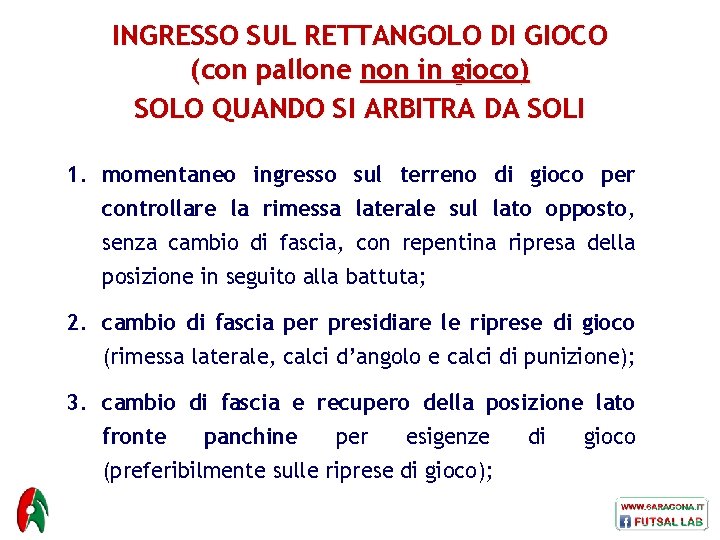 INGRESSO SUL RETTANGOLO DI GIOCO
(con pallone non in gioco)
SOLO QUANDO SI ARBITRA DA SOLI

1. momentaneo ingresso sul terreno di gioco per controllare la rimessa laterale sul lato opposto, senza cambio di fascia, con repentina ripresa della posizione in seguito alla battuta;

2. cambio di fascia per presidiare le riprese di gioco (rimessa laterale, calci d'angolo e calci di punizione);

3. cambio di fascia e recupero della posizione lato fronte panchine per esigenze di gioco (preferibilmente sulle riprese di gioco);

WWW.6ARAGONA.IT
FUTSAL LAB